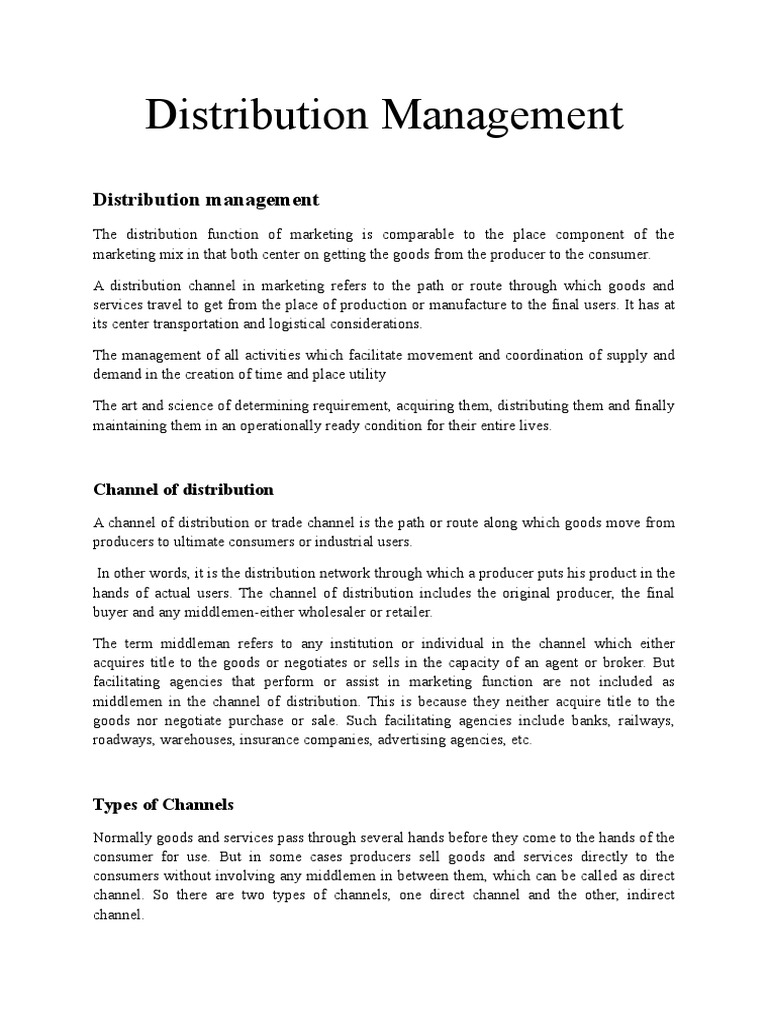 Distribution Management

Distribution management

The distribution function of marketing is comparable to the place component of the marketing mix in that both center on getting the goods from the producer to the consumer.

A distribution channel in marketing refers to the path or route through which goods and services travel to get from the place of production or manufacture to the final users. It has at its center transportation and logistical considerations.

The management of all activities which facilitate movement and coordination of supply and demand in the creation of time and place utility

The art and science of determining requirement, acquiring them, distributing them and finally maintaining them in an operationally ready condition for their entire lives.

Channel of distribution

A channel of distribution or trade channel is the path or route along which goods move from producers to ultimate consumers or industrial users.

In other words, it is the distribution network through which a producer puts his product in the hands of actual users. The channel of distribution includes the original producer, the final buyer and any middlemen-either wholesaler or retailer.

The term middleman refers to any institution or individual in the channel which either acquires title to the goods or negotiates or sells in the capacity of an agent or broker. But facilitating agencies that perform or assist in marketing function are not included as middlemen in the channel of distribution. This is because they neither acquire title to the goods nor negotiate purchase or sale. Such facilitating agencies include banks, railways, roadways, warehouses, insurance companies, advertising agencies, etc.

Types of Channels

Normally goods and services pass through several hands before they come to the hands of the consumer for use. But in some cases producers sell goods and services directly to the consumers without involving any middlemen in between them, which can be called as direct channel. So there are two types of channels, one direct channel and the other, indirect channel.